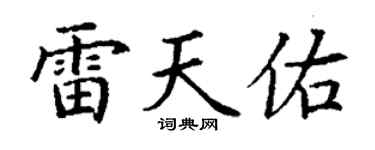 雷天佑

词典网